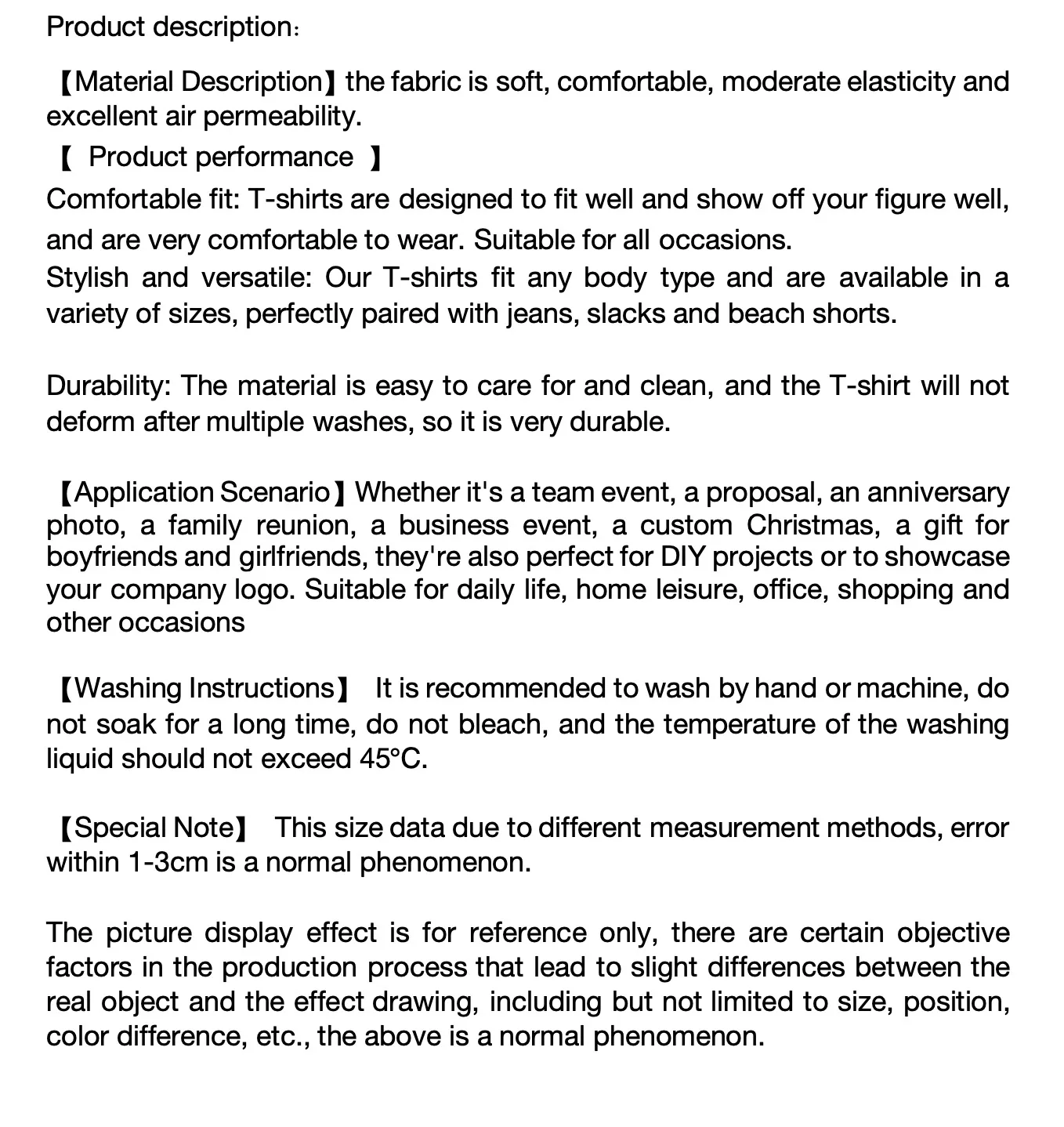 Product description：

【Material Description】the fabric is soft, comfortable, moderate elasticity and excellent air permeability.
【 Product performance 】
Comfortable fit: T-shirts are designed to fit well and show off your figure well, and are very comfortable to wear. Suitable for all occasions.
Stylish and versatile: Our T-shirts fit any body type and are available in a variety of sizes, perfectly paired with jeans, slacks and beach shorts.

Durability: The material is easy to care for and clean, and the T-shirt will not deform after multiple washes, so it is very durable.

【Application Scenario】Whether it's a team event, a proposal, an anniversary photo, a family reunion, a business event, a custom Christmas, a gift for boyfriends and girlfriends, they're also perfect for DIY projects or to showcase your company logo. Suitable for daily life, home leisure, office, shopping and other occasions

【Washing Instructions】 It is recommended to wash by hand or machine, do not soak for a long time, do not bleach, and the temperature of the washing liquid should not exceed 45°C.

【Special Note】 This size data due to different measurement methods, error within 1-3cm is a normal phenomenon.

The picture display effect is for reference only, there are certain objective factors in the production process that lead to slight differences between the real object and the effect drawing, including but not limited to size, position, color difference, etc., the above is a normal phenomenon.